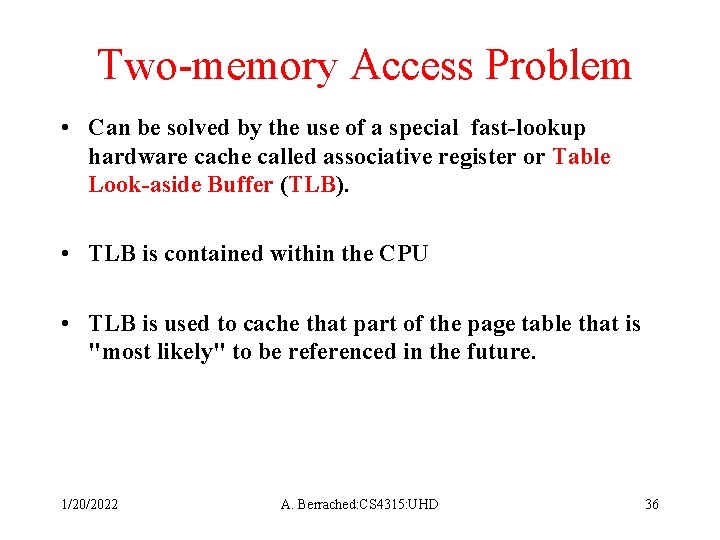 Two-memory Access Problem

• Can be solved by the use of a special fast-lookup hardware cache called associative register or Table Look-aside Buffer (TLB).

• TLB is contained within the CPU

• TLB is used to cache that part of the page table that is "most likely" to be referenced in the future.

1/20/2022 A. Berrached:CS4315:UHD 36